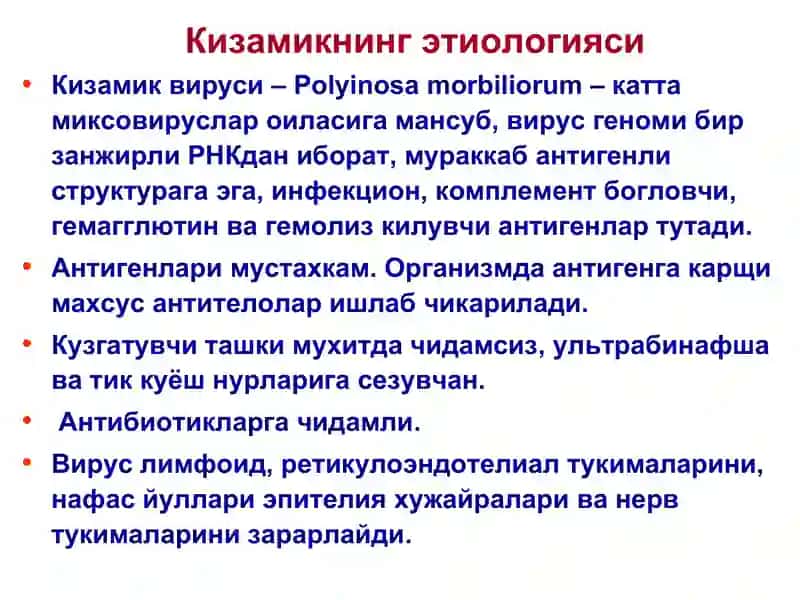 Кизамикнинг этиологияси

• Кизамик вируси – Polyinosa morbiliorum – катта миксовируслар оиласига мансуб, вирус геноми бир занжирли РНКдан иборат, мураккаб антигенли структурага эга, инфекцион, комплемент богловчи, гемагглютин ва гемолиз килувчи антигенлар тутади.

• Антигенлари мустахкам. Организмда антигенга карщи махсус антителолар ишлаб чикарилади.

• Кузгатувчи ташки мухитда чидамсиз, ультрабинафша ва тик куёш нурларига сезувчан.

• Антибиотикларга чидамли.

• Вирус лимфоид, ретикулоэндотелиал тукималарини, нафас йуллари эпителия хужайралари ва нерв тукималарини зарарлайди.